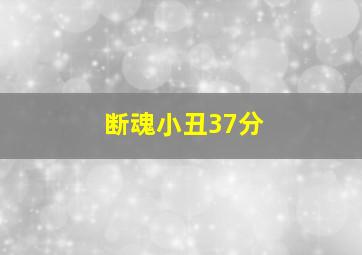 断魂小丑37分